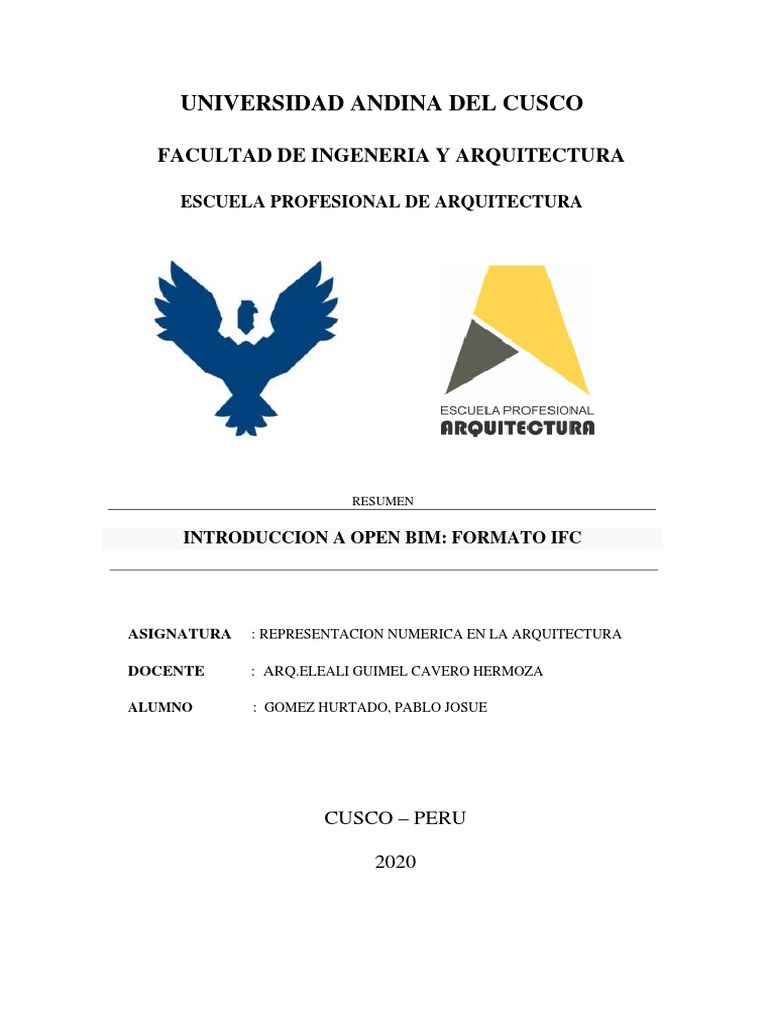 UNIVERSIDAD ANDINA DEL CUSCO

FACULTAD DE INGENERIA Y ARQUITECTURA

ESCUELA PROFESIONAL DE ARQUITECTURA

ESCUELA PROFESIONAL
ARQUITECTURA

RESUMEN

INTRODUCCION A OPEN BIM: FORMATO IFC

ASIGNATURA : REPRESENTACION NUMERICA EN LA ARQUITECTURA

DOCENTE : ARQ.ELEALI GUIMEL CAVERO HERMOZA

ALUMNO : GOMEZ HURTADO, PABLO JOSUE

CUSCO – PERU

2020